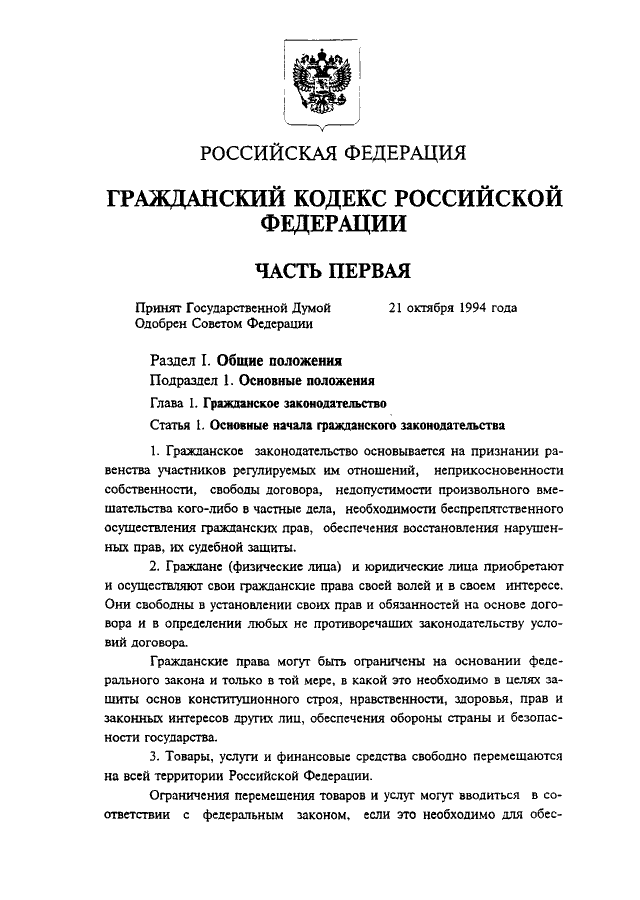 РОССИЙСКАЯ ФЕДЕРАЦИЯ

ГРАЖДАНСКИЙ КОДЕКС РОССИЙСКОЙ ФЕДЕРАЦИИ

ЧАСТЬ ПЕРВАЯ

Принят Государственной Думой 21 октября 1994 года
Одобрен Советом Федерации

Раздел I. Общие положения
Подраздел 1. Основные положения
Глава 1. Гражданское законодательство
Статья 1. Основные начала гражданского законодательства

1. Гражданское законодательство основывается на признании равенства участников регулируемых им отношений, неприкосновенности собственности, свободы договора, недопустимости произвольного вмешательства кого-либо в частные дела, необходимости беспрепятственного осуществления гражданских прав, обеспечения восстановления нарушенных прав, их судебной защиты.

2. Граждане (физические лица) и юридические лица приобретают и осуществляют свои гражданские права своей волей и в своем интересе. Они свободны в установлении своих прав и обязанностей на основе договора и в определении любых не противоречащих законодательству условий договора.

Гражданские права могут быть ограничены на основании федерального закона и только в той мере, в какой это необходимо в целях защиты основ конституционного строя, нравственности, здоровья, прав и законных интересов других лиц, обеспечения обороны страны и безопасности государства.

3. Товары, услуги и финансовые средства свободно перемещаются на всей территории Российской Федерации.

Ограничения перемещения товаров и услуг могут вводиться в соответствии с федеральным законом, если это необходимо для обес-